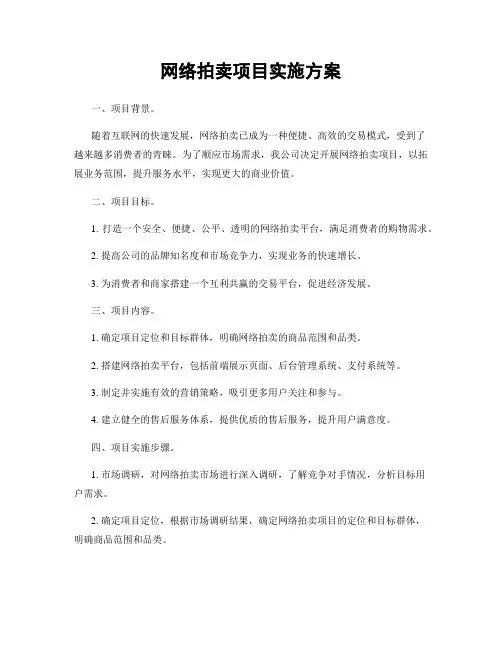 网络拍卖项目实施方案

一、项目背景。

随着互联网的快速发展，网络拍卖已成为一种便捷、高效的交易模式，受到了越来越多消费者的青睐。为了顺应市场需求，我公司决定开展网络拍卖项目，以拓展业务范围，提升服务水平，实现更大的商业价值。

二、项目目标。

1. 打造一个安全、便捷、公平、透明的网络拍卖平台，满足消费者的购物需求。

2. 提高公司的品牌知名度和市场竞争力，实现业务的快速增长。

3. 为消费者和商家搭建一个互利共赢的交易平台，促进经济发展。

三、项目内容。

1. 确定项目定位和目标群体，明确网络拍卖的商品范围和品类。

2. 搭建网络拍卖平台，包括前端展示页面、后台管理系统、支付系统等。

3. 制定并实施有效的营销策略，吸引更多用户关注和参与。

4. 建立健全的售后服务体系，提供优质的售后服务，提升用户满意度。

四、项目实施步骤。

1. 市场调研，对网络拍卖市场进行深入调研，了解竞争对手情况，分析目标用户需求。

2. 确定项目定位，根据市场调研结果，确定网络拍卖项目的定位和目标群体，明确商品范围和品类。